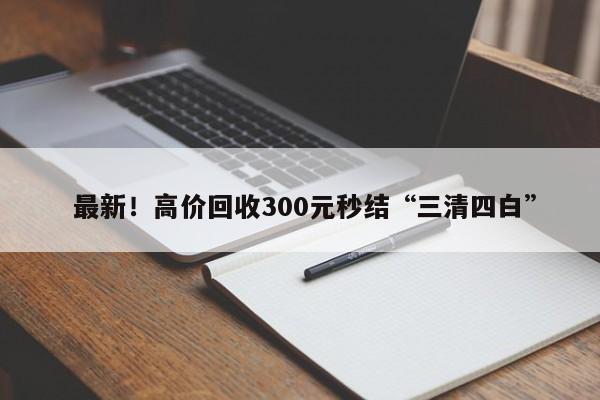 最新！高价回收300元秒结“三清四白”